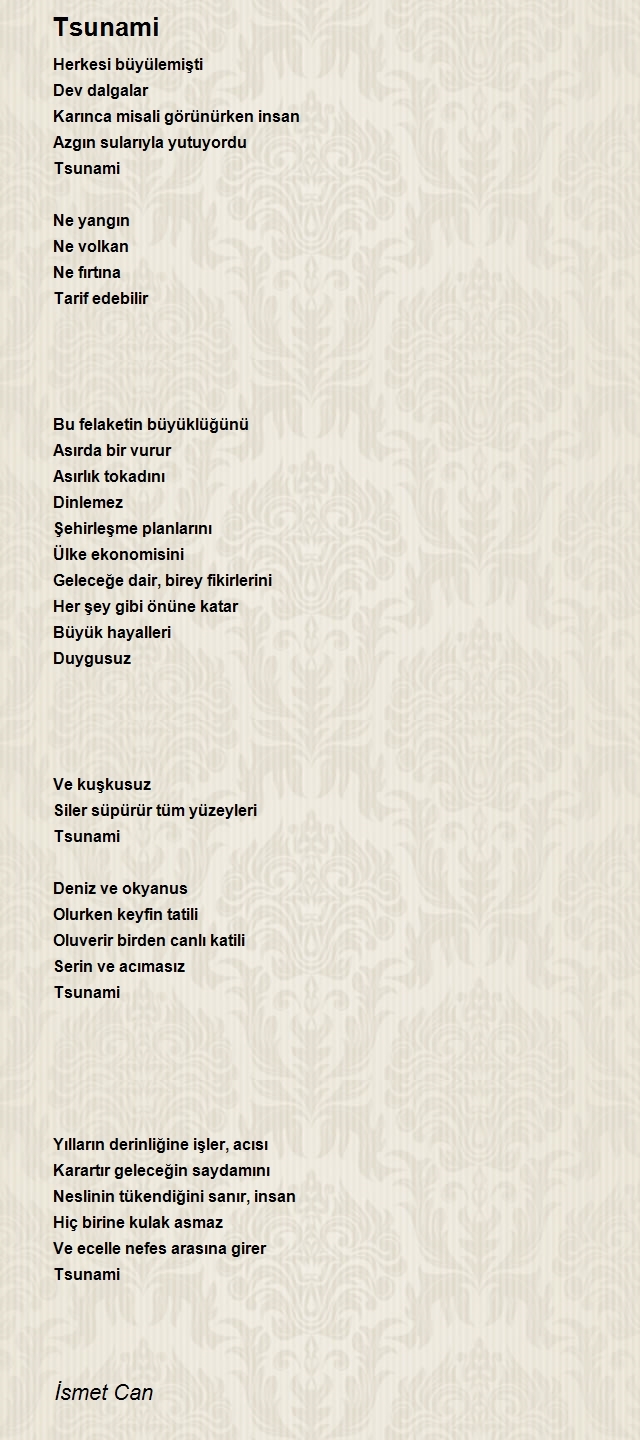 Tsunami

Herkesi büyülemişti
Dev dalgalar
Karınca misali görünürken insan
Azgın sularıyla yutuyordu
Tsunami

Ne yangın
Ne volkan
Ne fırtına
Tarif edebilir

Bu felaketin büyüklüğünü
Asırda bir vurur
Asırlık tokadını
Dinlemez
Şehirleşme planlarını
Ülke ekonomisini
Geleceğe dair, birey fikirlerini
Her şey gibi önüne katar
Büyük hayalleri
Duygusuz

Ve kuşkusuz
Siler süpürür tüm yüzeyleri
Tsunami

Deniz ve okyanus
Olurken keyfin tatili
Oluverir birden canlı katili
Serin ve acımasız
Tsunami

Yılların derinliğine işler, acısı
Karartır geleceğin saydamını
Neslinin tükendiğini sanır, insan
Hiç birine kulak asmaz
Ve ecelle nefes arasına girer
Tsunami

İsmet Can